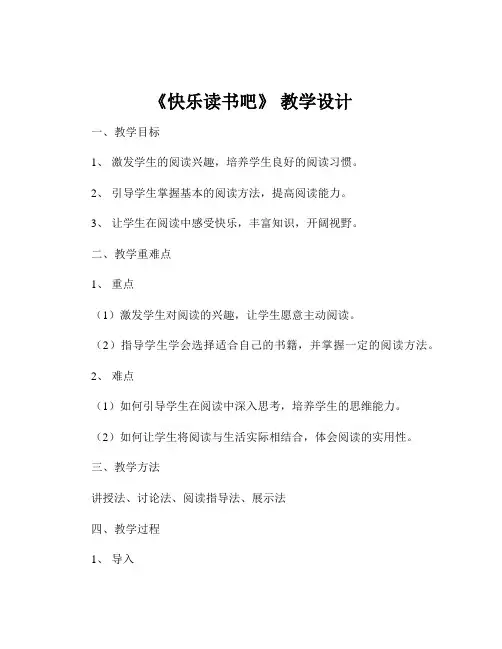 《快乐读书吧》 教学设计

一、教学目标

1、 激发学生的阅读兴趣，培养学生良好的阅读习惯。

2、 引导学生掌握基本的阅读方法，提高阅读能力。

3、 让学生在阅读中感受快乐，丰富知识，开阔视野。

二、教学重难点

1、 重点

（1）激发学生对阅读的兴趣，让学生愿意主动阅读。

（2）指导学生学会选择适合自己的书籍，并掌握一定的阅读方法。

2、 难点

（1）如何引导学生在阅读中深入思考，培养学生的思维能力。

（2）如何让学生将阅读与生活实际相结合，体会阅读的实用性。

三、教学方法

讲授法、讨论法、阅读指导法、展示法

四、教学过程

1、 导入